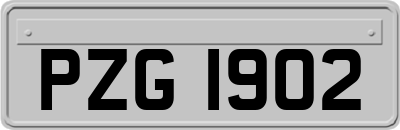 PZG 1902